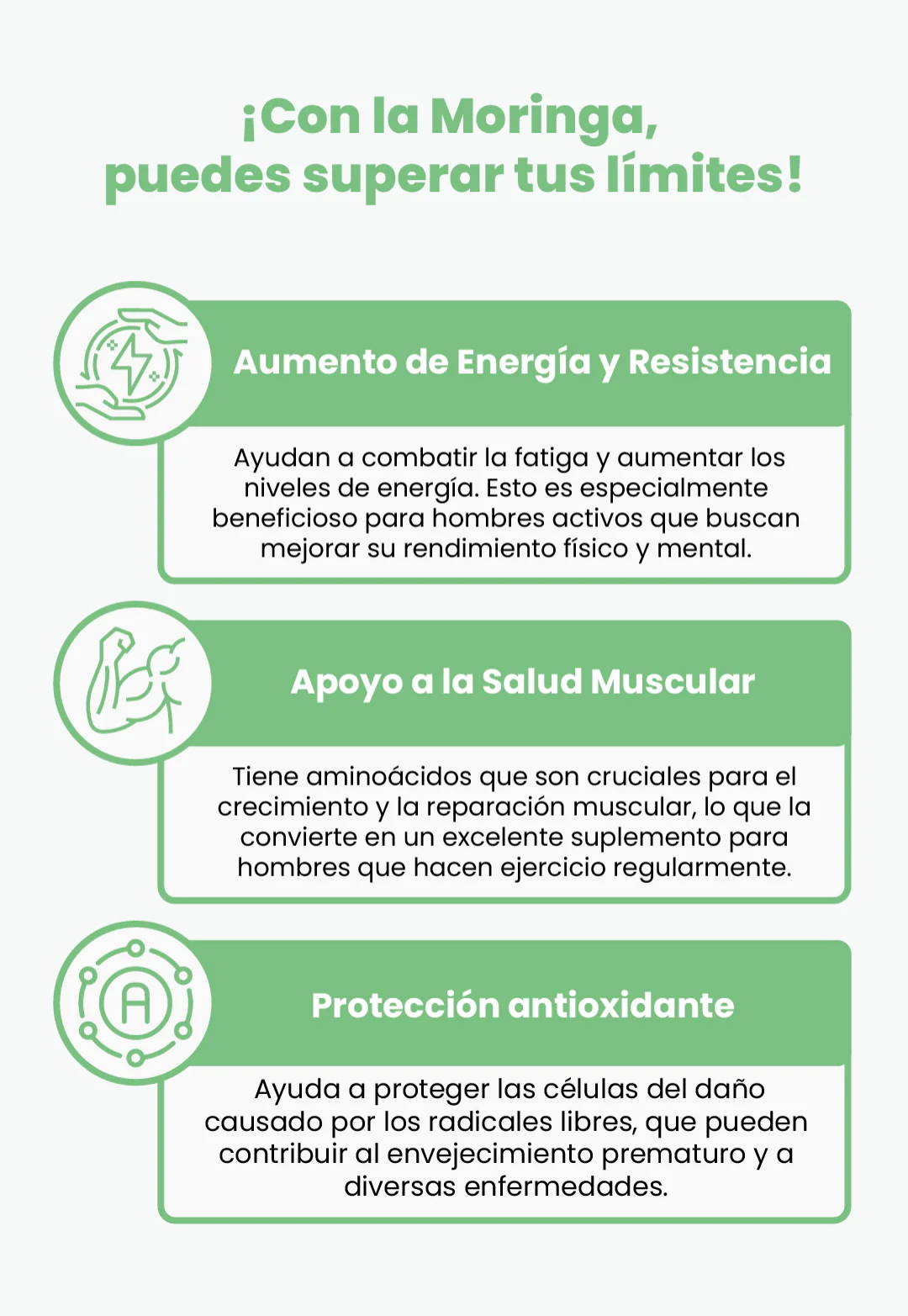 ¡Con la Moringa, puedes superar tus límites!

Aumento de Energía y Resistencia

Ayudan a combatir la fatiga y aumentar los niveles de energía. Esto es especialmente beneficioso para hombres activos que buscan mejorar su rendimiento físico y mental.

Apoyo a la Salud Muscular

Tiene aminoácidos que son cruciales para el crecimiento y la reparación muscular, lo que la convierte en un excelente suplemento para hombres que hacen ejercicio regularmente.

A

Protección antioxidante

Ayuda a proteger las células del daño causado por los radicales libres, que pueden contribuir al envejecimiento prematuro y a diversas enfermedades.